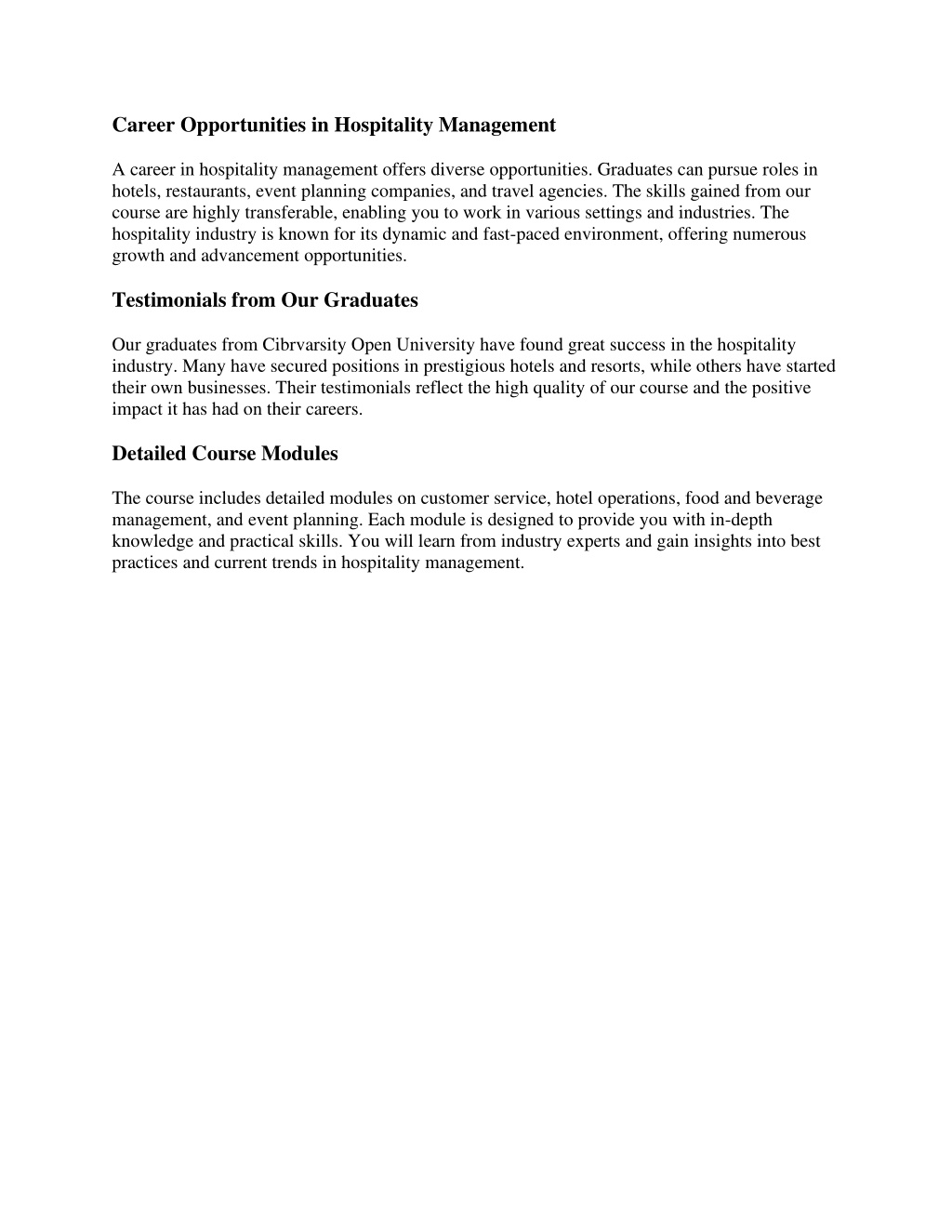 Career Opportunities in Hospitality Management

A career in hospitality management offers diverse opportunities. Graduates can pursue roles in hotels, restaurants, event planning companies, and travel agencies. The skills gained from our course are highly transferable, enabling you to work in various settings and industries. The hospitality industry is known for its dynamic and fast-paced environment, offering numerous growth and advancement opportunities.

Testimonials from Our Graduates

Our graduates from Cibrvarsity Open University have found great success in the hospitality industry. Many have secured positions in prestigious hotels and resorts, while others have started their own businesses. Their testimonials reflect the high quality of our course and the positive impact it has had on their careers.

Detailed Course Modules

The course includes detailed modules on customer service, hotel operations, food and beverage management, and event planning. Each module is designed to provide you with in-depth knowledge and practical skills. You will learn from industry experts and gain insights into best practices and current trends in hospitality management.